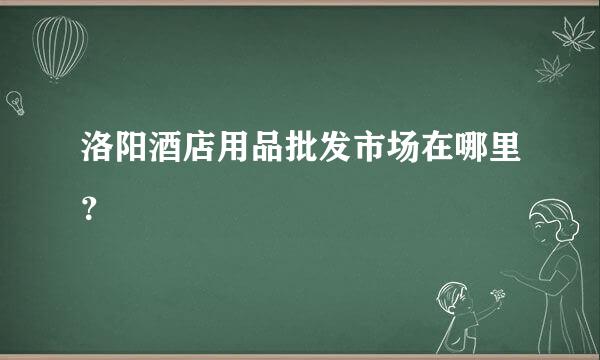 洛阳酒店用品批发市场在哪里？